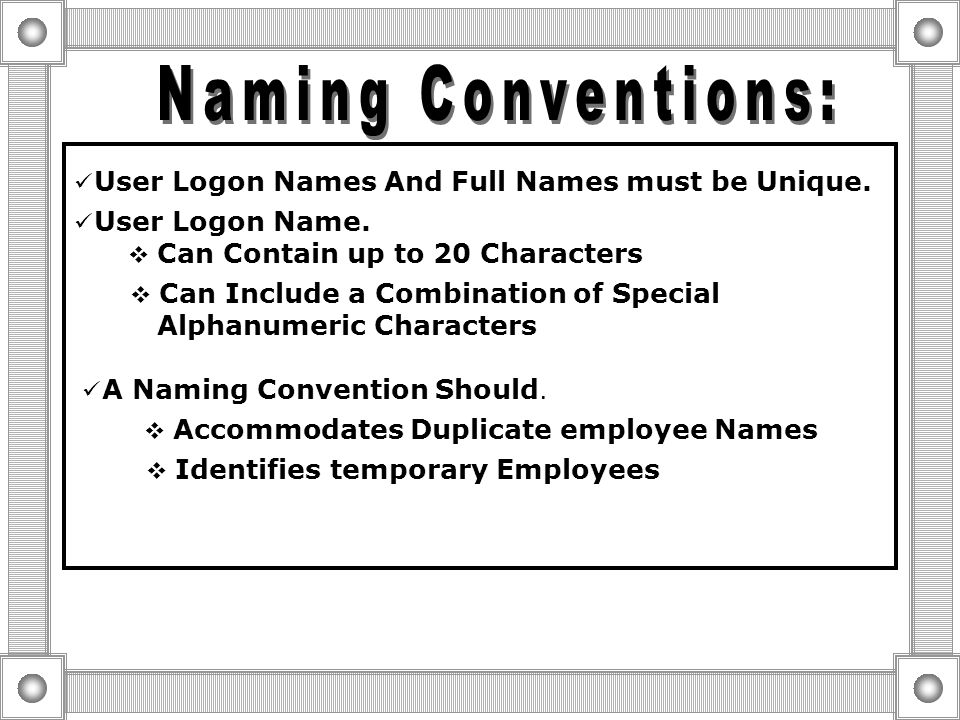 Naming Conventions:

✓User Logon Names And Full Names must be Unique.

✓User Logon Name.

❖ Can Contain up to 20 Characters

❖ Can Include a Combination of Special Alphanumeric Characters

✓A Naming Convention Should.

❖ Accommodates Duplicate employee Names

❖ Identifies temporary Employees